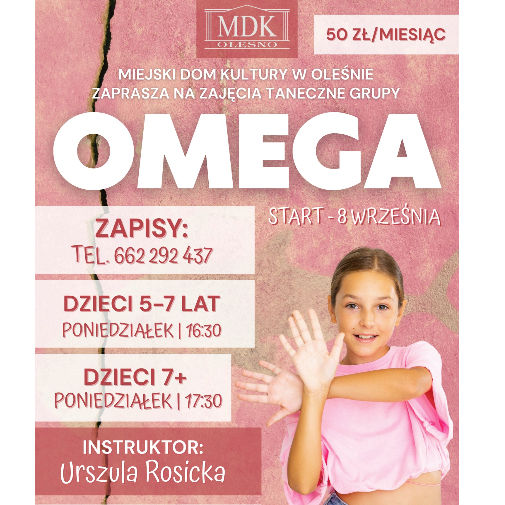 MDK
OLESNO

50 ZŁ/MIESIĄC

MIEJSKI DOM KULTURY W OLEŚNIE
ZAPRASZA NA ZAJĘCIA TANECZNE GRUPY

OMEGA

START - 8 WRZEŚNIA

ZAPISY:
TEL. 662 292 437

DZIECI 5-7 LAT
PONIEDZIAŁEK | 16:30

DZIECI 7+
PONIEDZIAŁEK | 17:30

INSTRUKTOR:
Urszula Rosicka